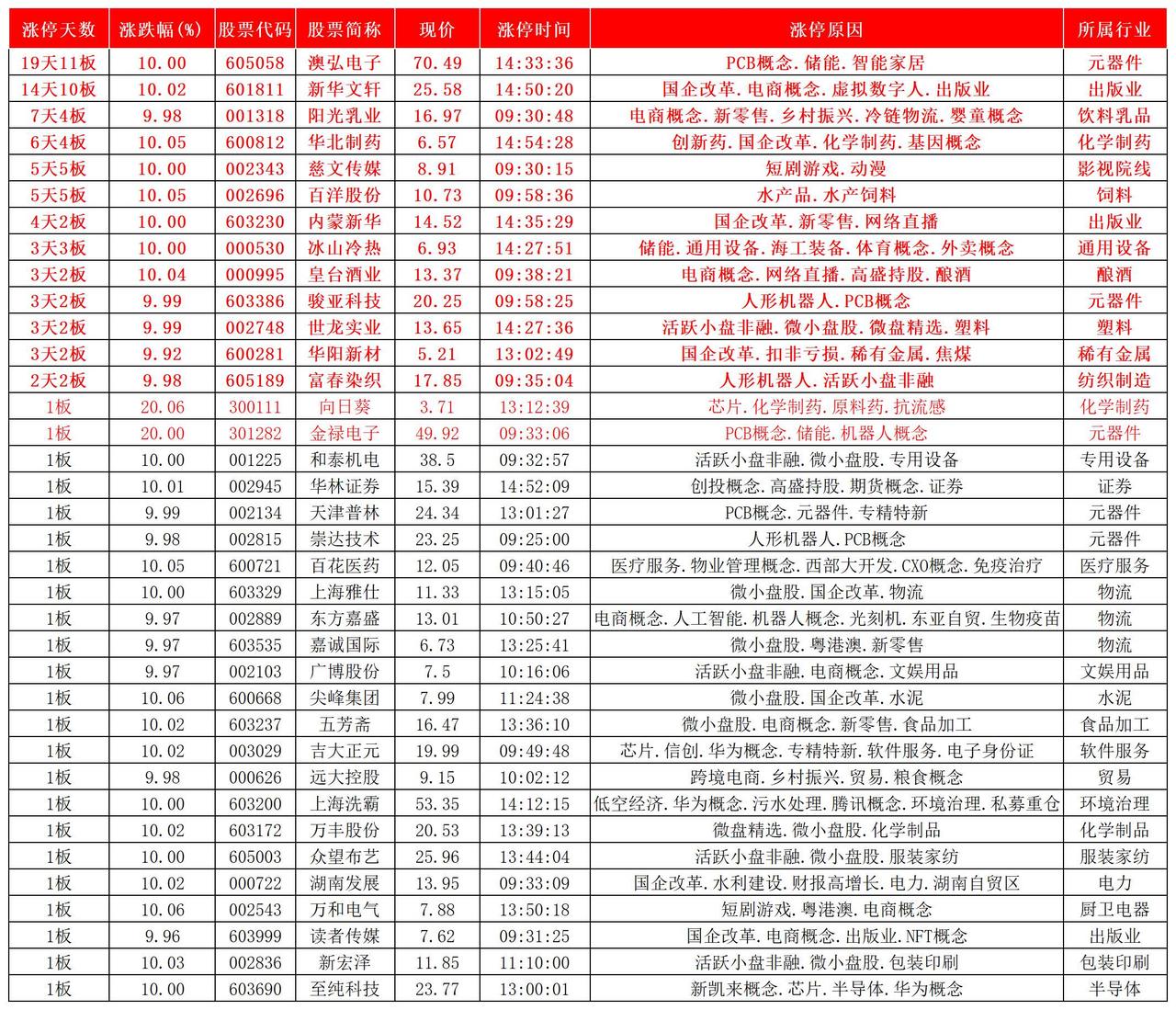 | 涨停天数 | 涨跌幅(%) | 股票代码 | 股票简称 | 现价 | 涨停时间 | 涨停原因 | 所属行业 |
|---|---|---|---|---|---|---|---|
| 19天11板 | 10.00 | 605058 | 澳弘电子 | 70.49 | 14:33:36 | PCB概念.储能.智能家居 | 元器件 |
| 14天10板 | 10.02 | 601811 | 新华文轩 | 25.58 | 14:50:20 | 国企改革.电商概念.虚拟数字人.出版业 | 出版业 |
| 7天4板 | 9.98 | 001318 | 阳光乳业 | 16.97 | 09:30:48 | 电商概念.新零售.乡村振兴.冷链物流.婴童概念 | 饮料乳品 |
| 6天4板 | 10.05 | 600812 | 华北制药 | 6.57 | 14:54:28 | 创新药.国企改革.化学制药.基因概念 | 化学制药 |
| 5天5板 | 10.00 | 002343 | 慈文传媒 | 8.91 | 09:30:15 | 短剧游戏.动漫 | 影视院线 |
| 5天5板 | 10.05 | 002696 | 百洋股份 | 10.73 | 09:58:36 | 水产品.水产饲料 | 饲料 |
| 4天2板 | 10.00 | 603230 | 内蒙新华 | 14.52 | 14:35:29 | 国企改革.新零售.网络直播 | 出版业 |
| 3天3板 | 10.00 | 000530 | 冰山冷热 | 6.93 | 14:27:51 | 储能.通用设备.海工装备.体育概念.外卖概念 | 通用设备 |
| 3天2板 | 10.04 | 000995 | 皇台酒业 | 13.37 | 09:38:21 | 电商概念.网络直播.高盛持股.酿酒 | 酿酒 |
| 3天2板 | 9.99 | 603386 | 骏亚科技 | 20.25 | 09:58:25 | 人形机器人.PCB概念 | 元器件 |
| 3天2板 | 9.99 | 002748 | 世龙实业 | 13.65 | 14:27:36 | 活跃小盘非融.微小盘股.微盘精选.塑料 | 塑料 |
| 3天2板 | 9.92 | 600281 | 华阳新材 | 5.21 | 13:02:49 | 国企改革.扣非亏损.稀有金属.焦煤 | 稀有金属 |
| 2天2板 | 9.98 | 605189 | 富春染织 | 17.85 | 09:35:04 | 人形机器人.活跃小盘非融 | 纺织制造 |
| 1板 | 20.06 | 300111 | 向日葵 | 3.71 | 13:12:39 | 芯片.化学制药.原料药.抗流感 | 化学制药 |
| 1板 | 20.00 | 301282 | 金禄电子 | 49.92 | 09:33:06 | PCB概念.储能.机器人概念 | 元器件 |
| 1板 | 10.00 | 001225 | 和泰机电 | 38.5 | 09:32:57 | 活跃小盘非融.微小盘股.专用设备 | 专用设备 |
| 1板 | 10.01 | 002945 | 华林证券 | 15.39 | 14:52:09 | 创投概念.高盛持股.期货概念.证券 | 证券 |
| 1板 | 9.99 | 002134 | 天津普林 | 24.34 | 13:01:27 | PCB概念.元器件.专精特新 | 元器件 |
| 1板 | 9.98 | 002815 | 崇达技术 | 23.25 | 09:25:00 | 人形机器人.PCB概念 | 元器件 |
| 1板 | 10.05 | 600721 | 百花医药 | 12.05 | 09:40:46 | 医疗服务.物业管理概念.西部大开发.CXO概念.免疫治疗 | 医疗服务 |
| 1板 | 10.00 | 603329 | 上海雅仕 | 11.33 | 13:15:05 | 微小盘股.国企改革.物流 | 物流 |
| 1板 | 9.97 | 002889 | 东方嘉盛 | 13.01 | 10:50:27 | 电商概念.人工智能.机器人概念.光刻机.东亚自贸.生物疫苗 | 物流 |
| 1板 | 9.97 | 603535 | 嘉诚国际 | 6.73 | 13:25:41 | 微小盘股.粤港澳.新零售 | 物流 |
| 1板 | 9.97 | 002103 | 广博股份 | 7.5 | 10:16:06 | 活跃小盘非融.电商概念.文娱用品 | 文娱用品 |
| 1板 | 10.06 | 600668 | 尖峰集团 | 7.99 | 11:24:38 | 微小盘股.国企改革.水泥 | 水泥 |
| 1板 | 10.02 | 603237 | 五芳斋 | 16.47 | 13:36:10 | 微小盘股.电商概念.新零售.食品加工 | 食品加工 |
| 1板 | 10.02 | 003029 | 吉大正元 | 19.99 | 09:49:48 | 芯片.信创.华为概念.专精特新.软件服务.电子身份证 | 软件服务 |
| 1板 | 9.98 | 000626 | 远大控股 | 9.15 | 10:02:12 | 跨境电商.乡村振兴.贸易.粮食概念 | 贸易 |
| 1板 | 10.00 | 603200 | 上海洗霸 | 53.35 | 14:12:15 | 低空经济.华为概念.污水处理.腾讯概念.环境治理.私募重仓 | 环境治理 |
| 1板 | 10.02 | 603172 | 万丰股份 | 20.53 | 13:39:13 | 微盘精选.微小盘股.化学制品 | 化学制品 |
| 1板 | 10.00 | 605003 | 众望布艺 | 25.96 | 13:44:04 | 活跃小盘非融.微小盘股.服装家纺 | 服装家纺 |
| 1板 | 10.02 | 000722 | 湖南发展 | 13.95 | 09:33:09 | 国企改革.水利建设.财报高增长.电力.湖南自贸区 | 电力 |
| 1板 | 10.06 | 002543 | 万和电气 | 7.88 | 13:50:18 | 短剧游戏.粤港澳.电商概念 | 厨卫电器 |
| 1板 | 9.96 | 603999 | 读者传媒 | 7.62 | 09:31:25 | 国企改革.电商概念.出版业.NFT概念 | 出版业 |
| 1板 | 10.03 | 002836 | 新宏泽 | 11.85 | 11:10:00 | 活跃小盘非融.微小盘股.包装印刷 | 包装印刷 |
| 1板 | 10.00 | 603690 | 至纯科技 | 23.77 | 13:00:01 | 新凯来概念.芯片.半导体.华为概念 | 半导体 |